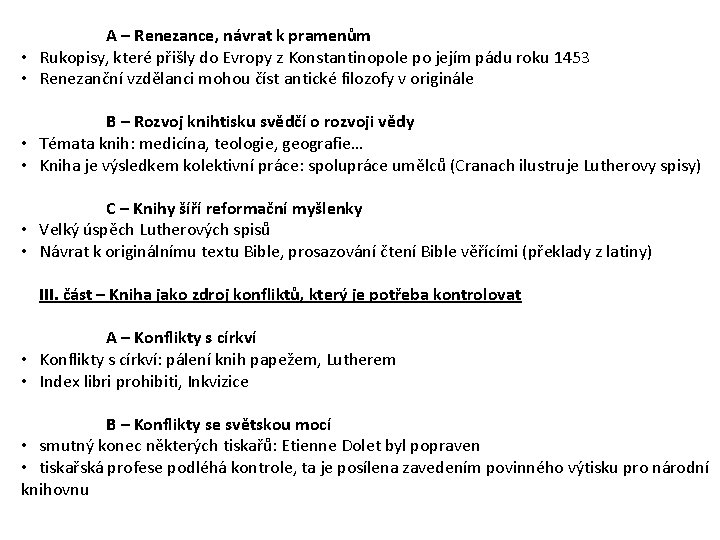 A – Renezance, návrat k pramenům

• Rukopisy, které přišly do Evropy z Konstantinopole po jejím pádu roku 1453
• Renezanční vzdělanci mohou číst antické filozofy v originále

B – Rozvoj knihtisku svědčí o rozvoji vědy

• Témata knih: medicína, teologie, geografie…
• Kniha je výsledkem kolektivní práce: spolupráce umělců (Cranach ilustruje Lutherovy spisy)

C – Knihy šíří reformační myšlenky

• Velký úspěch Lutherových spisů
• Návrat k originálnímu textu Bible, prosazování čtení Bible věřícími (překlady z latiny)

III. část – Kniha jako zdroj konfliktů, který je potřeba kontrolovat

A – Konflikty s církví

• Konflikty s církví: pálení knih papežem, Lutherem
• Index libri prohibiti, Inkvizice

B – Konflikty se světskou mocí

• smutný konec některých tiskařů: Etienne Dolet byl popraven
• tiskařská profese podléhá kontrole, ta je posílena zavedením povinného výtisku pro národní knihovnu